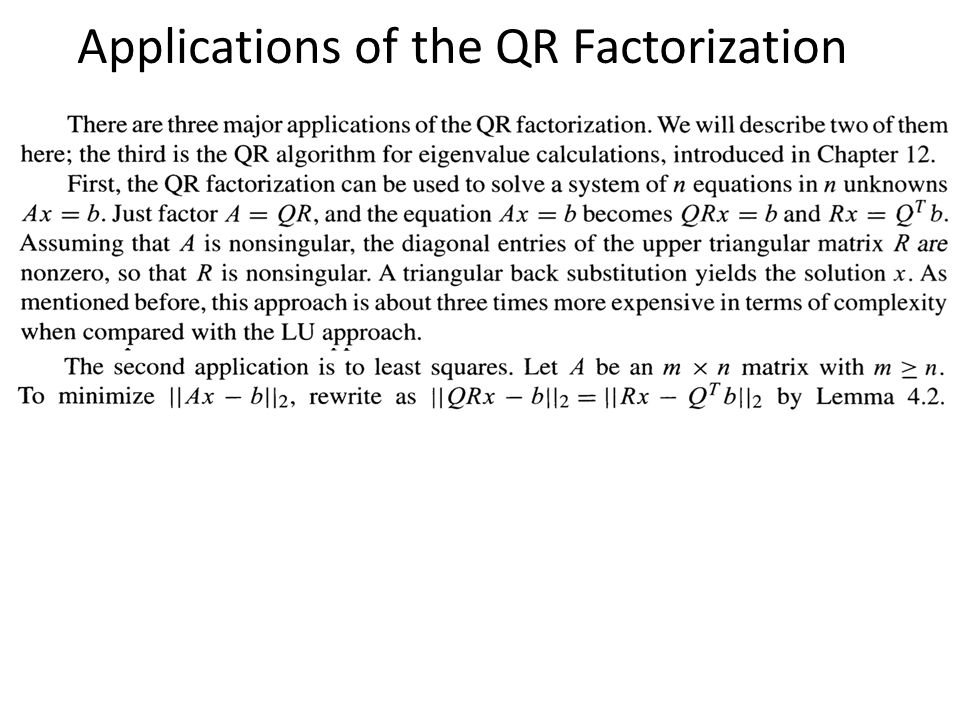 Applications of the QR Factorization

There are three major applications of the QR factorization. We will describe two of them here; the third is the QR algorithm for eigenvalue calculations, introduced in Chapter 12.

First, the QR factorization can be used to solve a system of $n$ equations in $n$ unknowns $Ax = b$. Just factor $A = QR$, and the equation $Ax = b$ becomes $QRx = b$ and $Rx = Q^T b$. Assuming that $A$ is nonsingular, the diagonal entries of the upper triangular matrix $R$ are nonzero, so that $R$ is nonsingular. A triangular back substitution yields the solution $x$. As mentioned before, this approach is about three times more expensive in terms of complexity when compared with the LU approach.

The second application is to least squares. Let $A$ be an $m \times n$ matrix with $m \geq n$. To minimize $||Ax - b||_2$, rewrite as $||QRx - b||_2 = ||Rx - Q^T b||_2$ by Lemma 4.2.